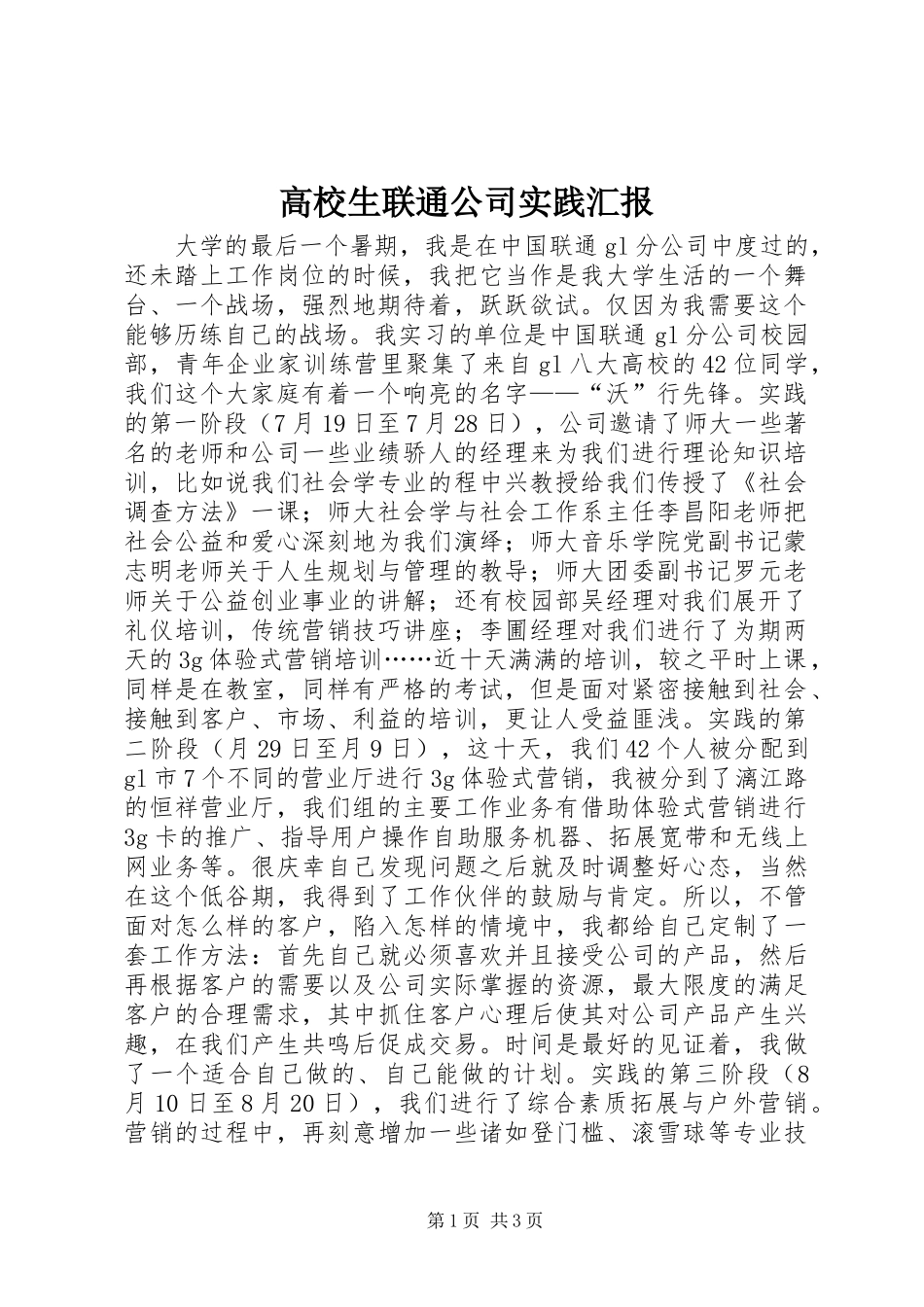 高校生联通公司实践汇报

大学的最后一个暑期，我是在中国联通gl分公司中度过的，还未踏上工作岗位的时候，我把它当作是我大学生活的一个舞台、一个战场，强烈地期待着，跃跃欲试。仅因为我需要这个能够历练自己的战场。我实习的单位是中国联通gl分公司校园部，青年企业家训练营里聚集了来自gl八大高校的42位同学，我们这个大家庭有着一个响亮的名字——“沃”行先锋。实践的第一阶段（7月19日至7月28日），公司邀请了师大一些著名的老师和公司一些业绩骄人的经理来为我们进行理论知识培训，比如说我们社会学专业的程中兴教授给我们传授了《社会调查方法》一课；师大社会学与社会工作系主任李昌阳老师把社会公益和爱心深刻地为我们演绎；师大音乐学院党副书记蒙志明老师关于人生规划与管理的教导；师大团委副书记罗元老师关于公益创业事业的讲解；还有校园部吴经理对我们展开了礼仪培训，传统营销技巧讲座；李圃经理对我们进行了为期两天的3g体验式营销培训……近十天满满的培训，较之平时上课，同样是在教室，同样有严格的考试，但是面对紧密接触到社会、接触到客户、市场、利益的培训，更让人受益匪浅。实践的第二阶段（月29日至月9日），这十天，我们42个人被分配到gl市7个不同的营业厅进行3g体验式营销，我被分到了漓江路的恒祥营业厅，我们组的主要工作业务有借助体验式营销进行3g卡的推广、指导用户操作自助服务机器、拓展宽带和无线上网业务等。很庆幸自己发现问题之后就及时调整好心态，当然在这个低谷期，我得到了工作伙伴的鼓励与肯定。所以，不管面对怎么样的客户，陷入怎样的情境中，我都给自己定制了一套工作方法：首先自己就必须喜欢并且接受公司的产品，然后再根据客户的需要以及公司实际掌握的资源，最大限度的满足客户的合理需求，其中抓住客户心理后使其对公司产品产生兴趣，在我们产生共鸣后促成交易。时间是最好的见证着，我做了一个适合自己做的、自己能做的计划。实践的第三阶段（8月10日至8月20日），我们进行了综合素质拓展与户外营销。营销的过程中，再刻意增加一些诸如登门槛、滚雪球等专业技

第1页 共3页